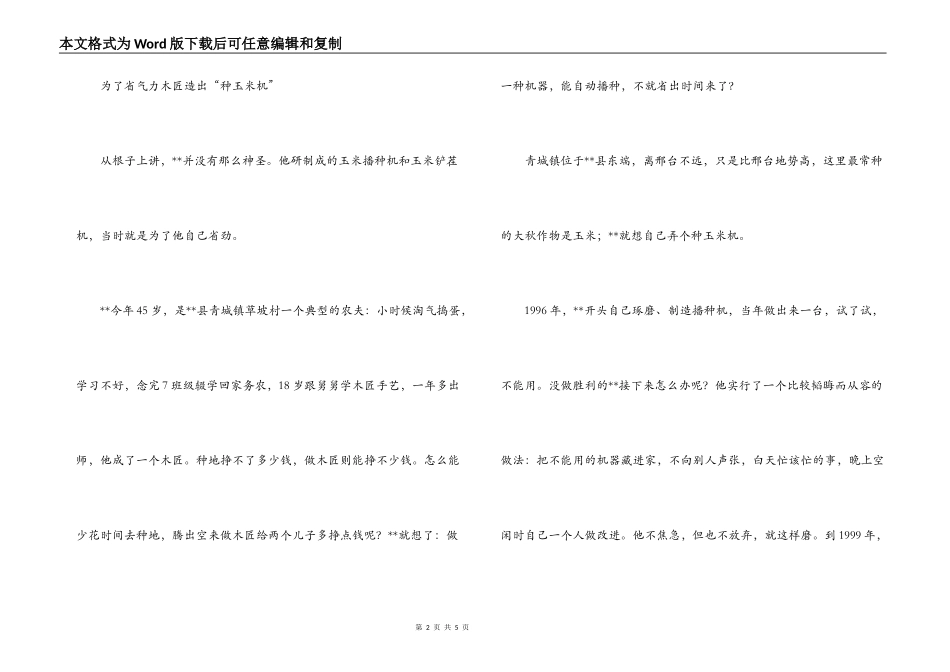 本文格式为Word版下载后可任意编辑和复制

为了省气力木匠造出“种玉米机”

从根子上讲，**并没有那么神圣。他研制成的玉米播种机和玉米铲茬机，当时就是为了他自己省劲。

**今年45岁，是**县青城镇草坡村一个典型的农夫：小时候淘气捣蛋，学习不好，念完7班级辍学回家务农，18岁跟舅舅学木匠手艺，一年多出师，他成了一个木匠。种地挣不了多少钱，做木匠则能挣不少钱。怎么能少花时间去种地，腾出空来做木匠给两个儿子多挣点钱呢？**就想了：做一种机器，能自动播种，不就省出时间来了？

青城镇位于**县东端，离邢台不远，只是比邢台地势高，这里最常种的大秋作物是玉米；**就想自己弄个种玉米机。

1996年，**开头自己琢磨、制造播种机，当年做出来一台，试了试，不能用。没做胜利的**接下来怎么办呢？他实行了一个比较韬晦而从容的做法：把不能用的机器藏进家，不向别人声张，白天忙该忙的事，晚上空闲时自己一个人做改进。他不焦急，但也不放弃，就这样磨。到1999年，

第 2 页 共 5 页